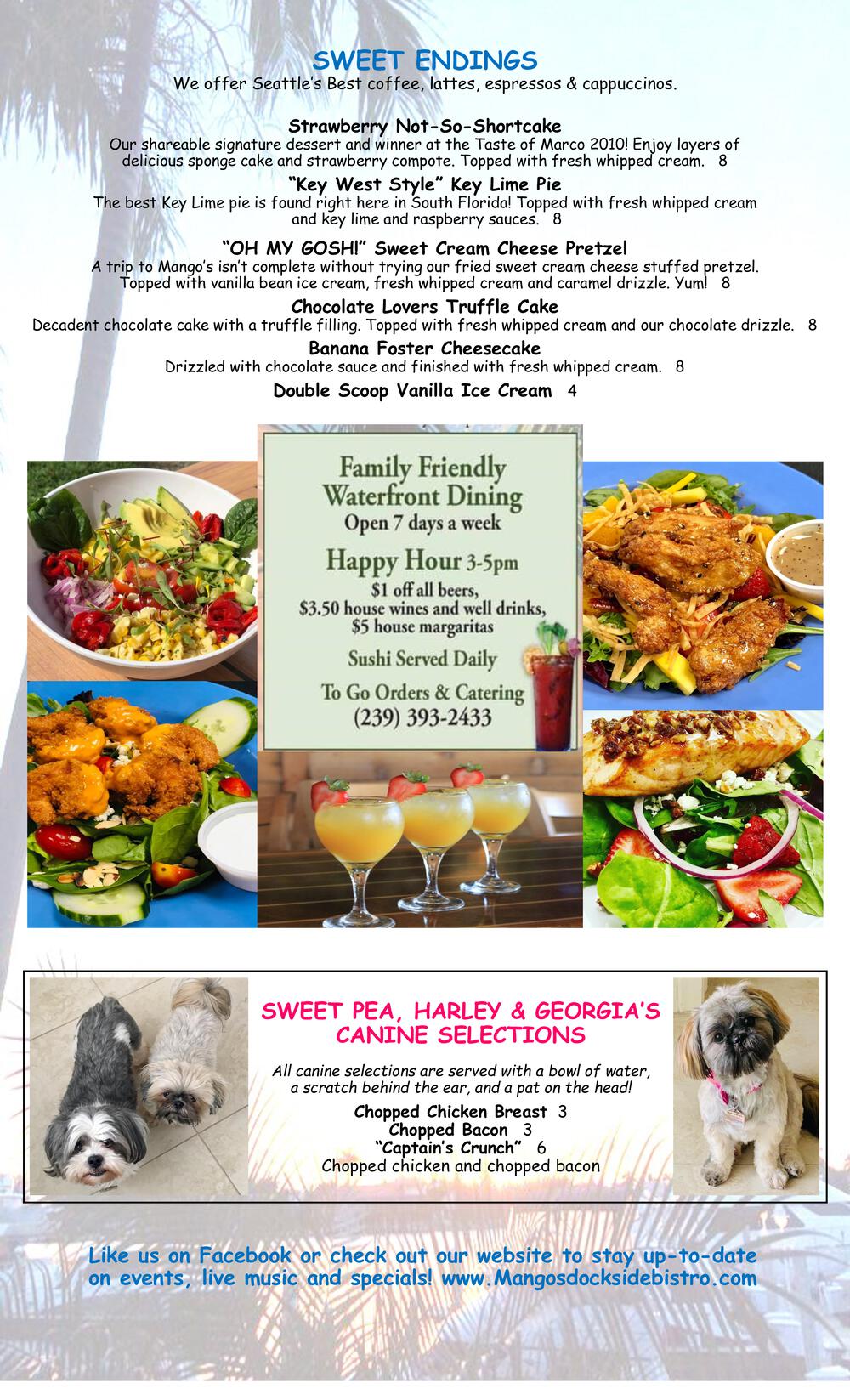 SWEET ENDINGS
We offer Seattle's Best coffee, lattes, espressos & cappuccinos.

Strawberry Not-So-Shortcake
Our shareable signature dessert and winner at the Taste of Marco 2010! Enjoy layers of delicious sponge cake and strawberry compote. Topped with fresh whipped cream. 8

"Key West Style" Key Lime Pie
The best Key Lime pie is found right here in South Florida! Topped with fresh whipped cream and key lime and raspberry sauces. 8

"OH MY GOSH!" Sweet Cream Cheese Pretzel
A trip to Mango's isn't complete without trying our fried sweet cream cheese stuffed pretzel. Topped with vanilla bean ice cream, fresh whipped cream and caramel drizzle. Yum! 8

Chocolate Lovers Truffle Cake
Decadent chocolate cake with a truffle filling. Topped with fresh whipped cream and our chocolate drizzle. 8

Banana Foster Cheesecake
Drizzled with chocolate sauce and finished with fresh whipped cream. 8

Double Scoop Vanilla Ice Cream 4

Family Friendly
Waterfront Dining
Open 7 days a week
Happy Hour 3-5pm
$1 off all beers,
$3.50 house wines and well drinks,
$5 house margaritas
Sushi Served Daily
To Go Orders & Catering
(239) 393-2433

SWEET PEA, HARLEY & GEORGIA'S
CANINE SELECTIONS

All canine selections are served with a bowl of water, a scratch behind the ear, and a pat on the head!

Chopped Chicken Breast 3
Chopped Bacon 3
"Captain's Crunch" 6
Chopped chicken and chopped bacon

Like us on Facebook or check out our website to stay up-to-date on events, live music and specials! www.Mangosdocksidebistro.com